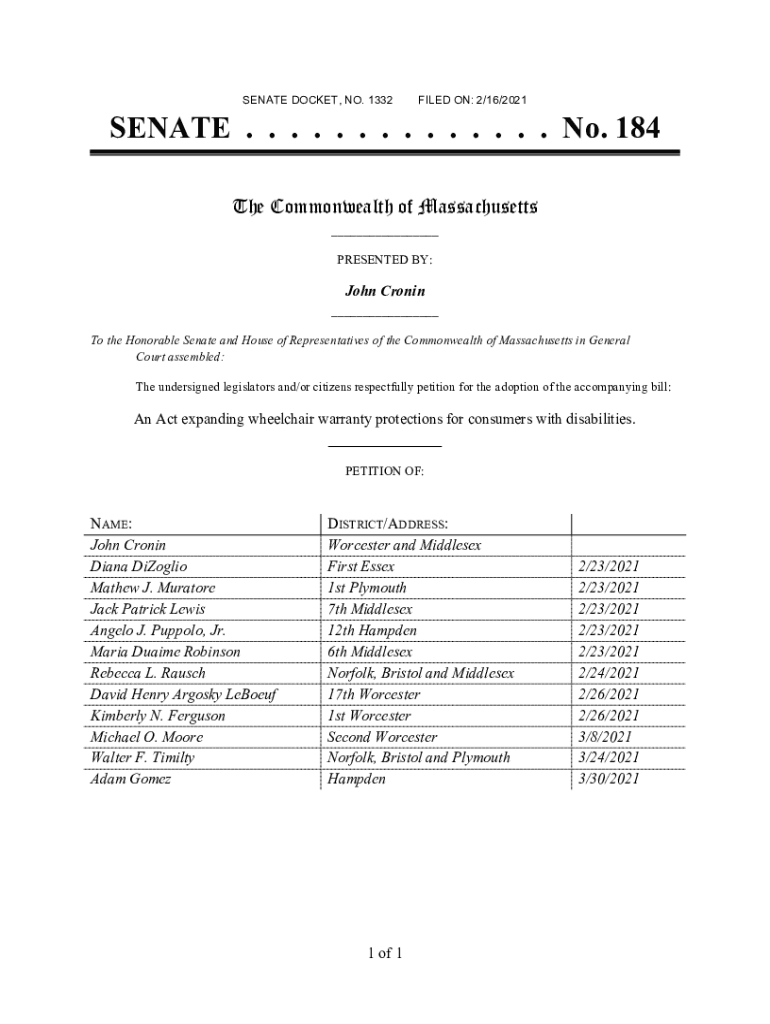 SENATE DOCKET, NO. 1332 FILED ON: 2/16/2021

SENATE . . . . . . . . . . . . . . No. 184

The Commonwealth of Massachusetts

PRESENTED BY:

John Cronin

To the Honorable Senate and House of Representatives of the Commonwealth of Massachusetts in General Court assembled:

The undersigned legislators and/or citizens respectfully petition for the adoption of the accompanying bill:

An Act expanding wheelchair warranty protections for consumers with disabilities.

PETITION OF:

| NAME: | DISTRICT/ADDRESS: | |
|---|---|---|
| John Cronin | Worcester and Middlesex | |
| Diana DiZoglio | First Essex | 2/23/2021 |
| Mathew J. Muratore | 1st Plymouth | 2/23/2021 |
| Jack Patrick Lewis | 7th Middlesex | 2/23/2021 |
| Angelo J. Puppolo, Jr. | 12th Hampden | 2/23/2021 |
| Maria Duaime Robinson | 6th Middlesex | 2/23/2021 |
| Rebecca L. Rausch | Norfolk, Bristol and Middlesex | 2/24/2021 |
| David Henry Argosky LeBoeuf | 17th Worcester | 2/26/2021 |
| Kimberly N. Ferguson | 1st Worcester | 2/26/2021 |
| Michael O. Moore | Second Worcester | 3/8/2021 |
| Walter F. Timilty | Norfolk, Bristol and Plymouth | 3/24/2021 |
| Adam Gomez | Hampden | 3/30/2021 |

1 of 1